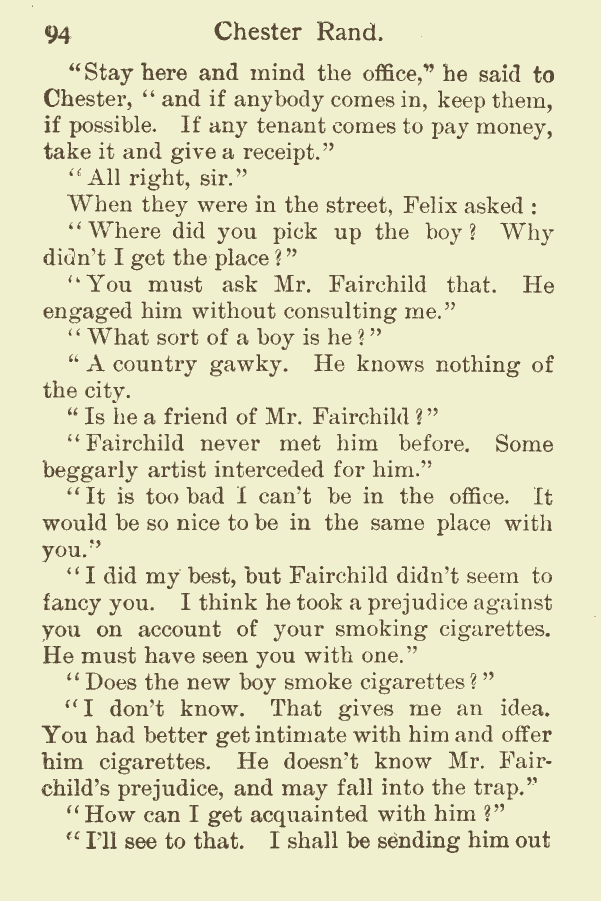 94 Chester Rand.

"Stay here and mind the office," he said to Chester, "and if anybody comes in, keep them, if possible. If any tenant comes to pay money, take it and give a receipt."

"All right, sir."

When they were in the street, Felix asked:

"Where did you pick up the boy? Why didn't I get the place?"

"You must ask Mr. Fairchild that. He engaged him without consulting me."

"What sort of a boy is he?"

"A country gawky. He knows nothing of the city.

"Is he a friend of Mr. Fairchild?"

"Fairchild never met him before. Some beggarly artist interceded for him."

"It is too bad I can't be in the office. It would be so nice to be in the same place with you."

"I did my best, but Fairchild didn't seem to fancy you. I think he took a prejudice against you on account of your smoking cigarettes. He must have seen you with one."

"Does the new boy smoke cigarettes?"

"I don't know. That gives me an idea. You had better get intimate with him and offer him cigarettes. He doesn't know Mr. Fairchild's prejudice, and may fall into the trap."

"How can I get acquainted with him?"

"I'll see to that. I shall be sending him out